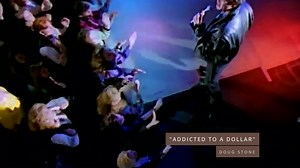 "ADDICTED TO A DOLLAR"
DOUG STONE